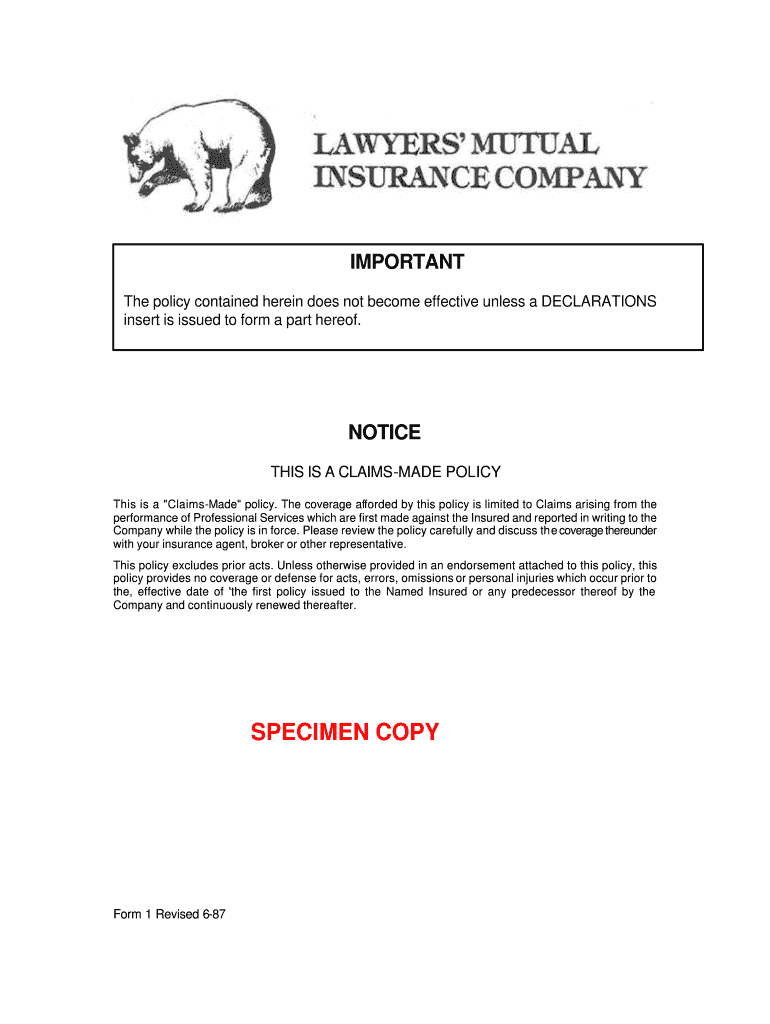 LAWYERS' MUTUAL
INSURANCE COMPANY

IMPORTANT

The policy contained herein does not become effective unless a DECLARATIONS insert is issued to form a part hereof.

NOTICE

THIS IS A CLAIMS-MADE POLICY

This is a "Claims-Made" policy. The coverage afforded by this policy is limited to Claims arising from the performance of Professional Services which are first made against the Insured and reported in writing to the Company while the policy is in force. Please review the policy carefully and discuss the coverage thereunder with your insurance agent, broker or other representative.

This policy excludes prior acts. Unless otherwise provided in an endorsement attached to this policy, this policy provides no coverage or defense for acts, errors, omissions or personal injuries which occur prior to the, effective date of 'the first policy issued to the Named Insured or any predecessor thereof by the Company and continuously renewed thereafter.

SPECIMEN COPY

Form 1 Revised 6-87